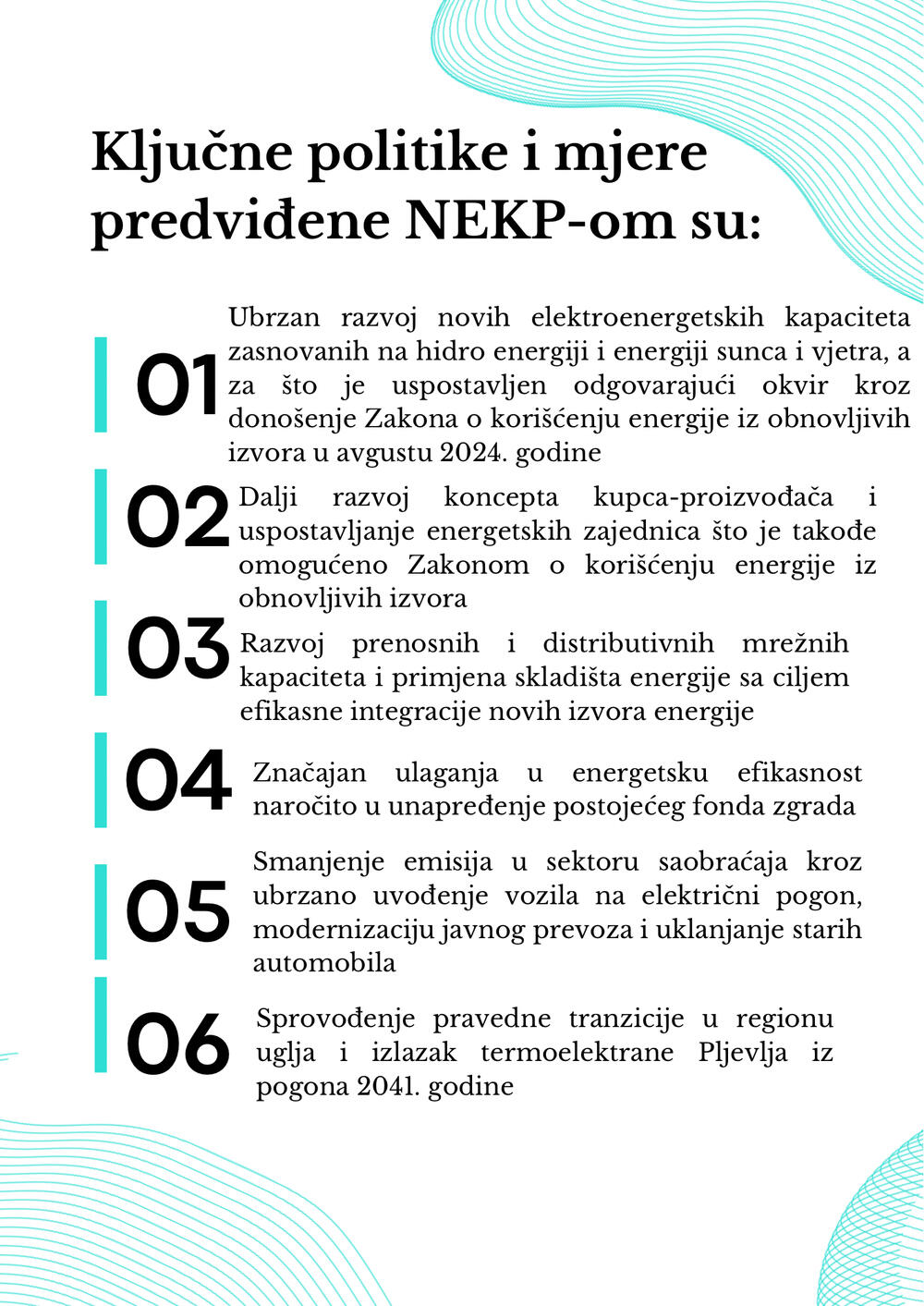 Ključne politike i mjere predviđene NEKP-om su:

01 Ubrzan razvoj novih elektroenergetskih kapaciteta zasnovanih na hidro energiji i energiji sunca i vjetra, a za što je uspostavljen odgovarajući okvir kroz donošenje Zakona o korišćenju energije iz obnovljivih izvora u avgustu 2024. godine

02 Dalji razvoj koncepta kupca-proizvođača i uspostavljanje energetskih zajednica što je takođe omogućeno Zakonom o korišćenju energije iz obnovljivih izvora

03 Razvoj prenosnih i distributivnih mrežnih kapaciteta i primjena skladišta energije sa ciljem efikasne integracije novih izvora energije

04 Značajan ulaganja u energetsku efikasnost naročito u unapređenje postojećeg fonda zgrada

05 Smanjenje emisija u sektoru saobraćaja kroz ubrzano uvođenje vozila na električni pogon, modernizaciju javnog prevoza i uklanjanje starih automobila

06 Sprovođenje pravedne tranzicije u regionu uglja i izlazak termoelektrane Pljevlja iz pogona 2041. godine